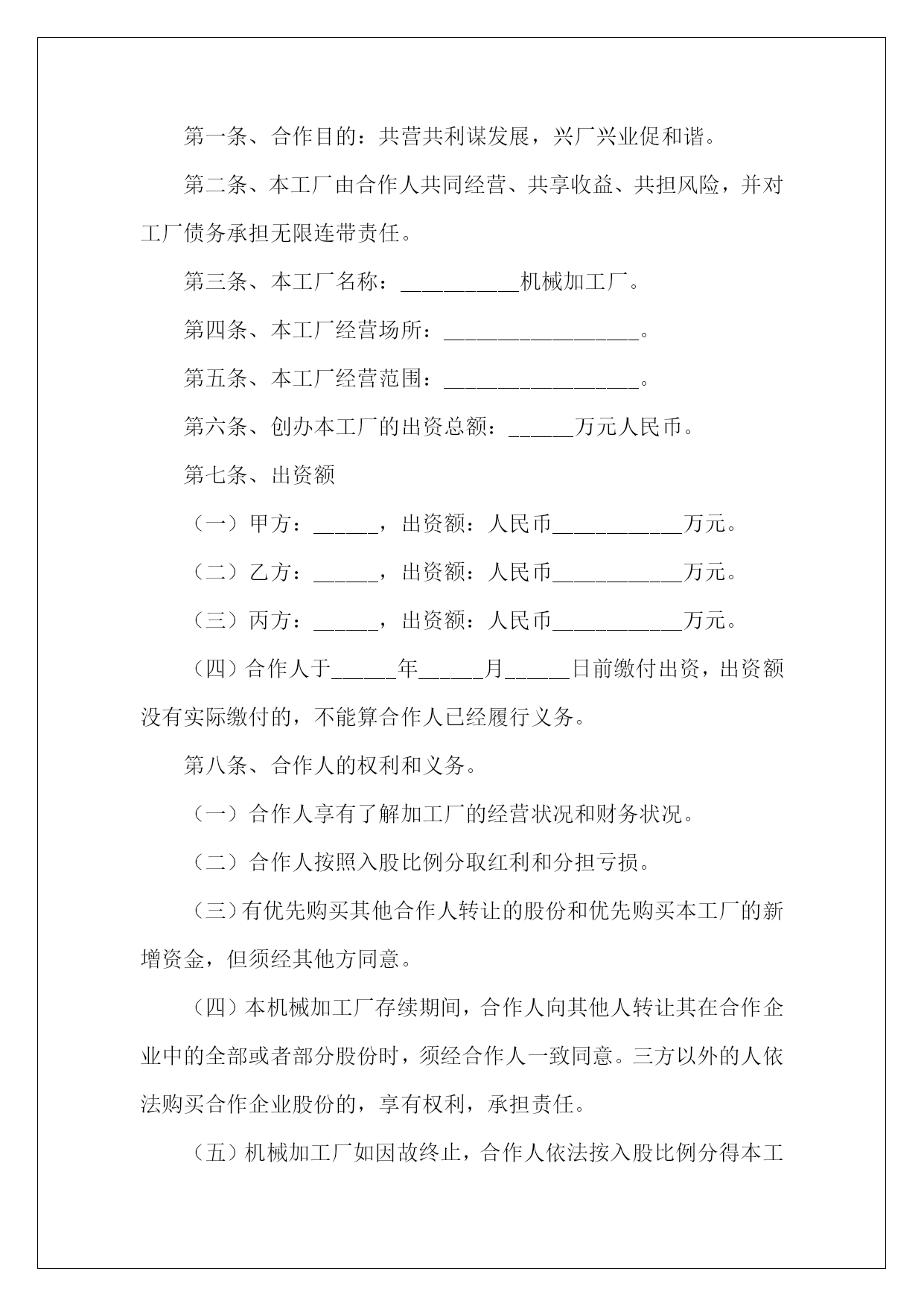 第一条、合作目的：共营共利谋发展，兴厂兴业促和谐。

第二条、本工厂由合作人共同经营、共享收益、共担风险，并对工厂债务承担无限连带责任。

第三条、本工厂名称：___________机械加工厂。

第四条、本工厂经营场所：__________________。

第五条、本工厂经营范围：__________________。

第六条、创办本工厂的出资总额：______万元人民币。

第七条、出资额

（一）甲方：______，出资额：人民币____________万元。

（二）乙方：______，出资额：人民币____________万元。

（三）丙方：______，出资额：人民币____________万元。

（四）合作人于______年______月______日前缴付出资，出资额没有实际缴付的，不能算合作人已经履行义务。

第八条、合作人的权利和义务。

（一）合作人享有了解加工厂的经营状况和财务状况。

（二）合作人按照入股比例分取红利和分担亏损。

（三）有优先购买其他合作人转让的股份和优先购买本工厂的新增资金，但须经其他方同意。

（四）本机械加工厂存续期间，合作人向其他人转让其在合作企业中的全部或者部分股份时，须经合作人一致同意。三方以外的人依法购买合作企业股份的，享有权利，承担责任。

（五）机械加工厂如因故终止，合作人依法按入股比例分得本工